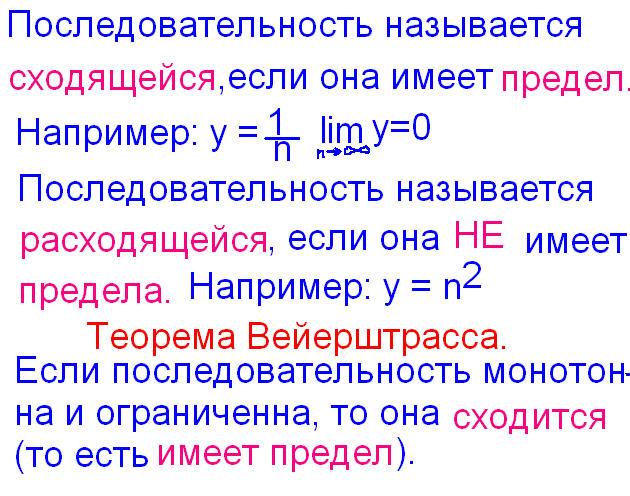 Последовательность называется сходящейся,если она имеет предел.
Например: $y = \frac{1}{n}$ $\lim_{n \to \infty} y=0$

Последовательность называется расходящейся, если она НЕ имеет предела. Например: $y = n^2$

Теорема Вейерштрасса.

Если последовательность монотонна и ограниченна, то она сходится (то есть имеет предел).